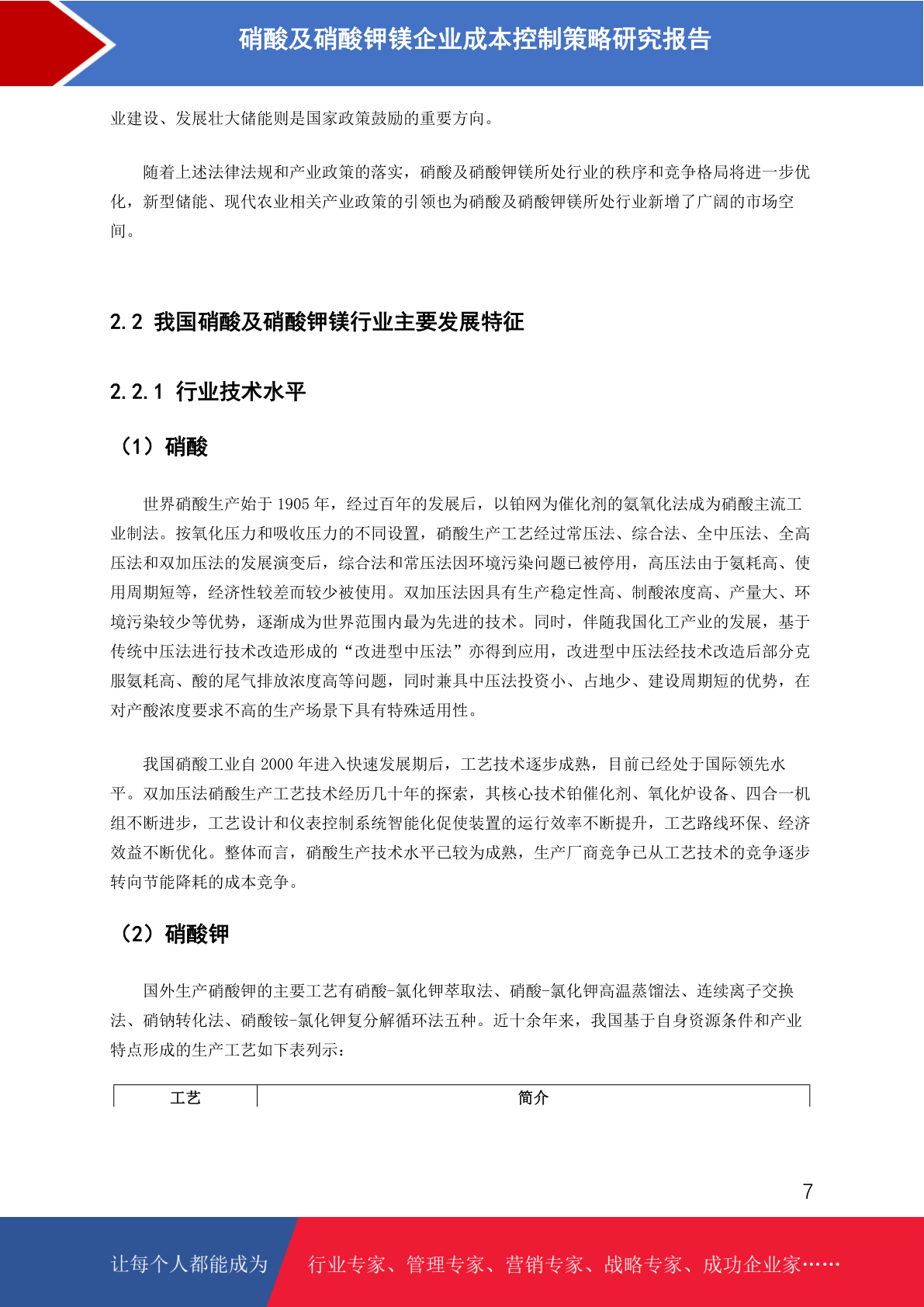 硝酸及硝酸钾镁企业成本控制策略研究报告

业建设、发展壮大储能则是国家政策鼓励的重要方向。

随着上述法律法规和产业政策的落实，硝酸及硝酸钾镁所处行业的秩序和竞争格局将进一步优化，新型储能、现代农业相关产业政策的引领也为硝酸及硝酸钾镁所处行业新增了广阔的市场空间。

2.2 我国硝酸及硝酸钾镁行业主要发展特征

2.2.1 行业技术水平

（1）硝酸

世界硝酸生产始于 1905 年，经过百年的发展后，以铂网为催化剂的氨氧化法成为硝酸主流工业制法。按氧化压力和吸收压力的不同设置，硝酸生产工艺经过常压法、综合法、全中压法、全高压法和双加压法的发展演变后，综合法和常压法因环境污染问题已被停用，高压法由于氨耗高、使用周期短等，经济性较差而较少被使用。双加压法因具有生产稳定性高、制酸浓度高、产量大、环境污染较少等优势，逐渐成为世界范围内最为先进的技术。同时，伴随我国化工产业的发展，基于传统中压法进行技术改造形成的“改进型中压法”亦得到应用，改进型中压法经技术改造后部分克服氨耗高、酸的尾气排放浓度高等问题，同时兼具中压法投资小、占地少、建设周期短的优势，在对产酸浓度要求不高的生产场景下具有特殊适用性。

我国硝酸工业自 2000 年进入快速发展期后，工艺技术逐步成熟，目前已经处于国际领先水平。双加压法硝酸生产工艺技术经历几十年的探索，其核心技术铂催化剂、氧化炉设备、四合一机组不断进步，工艺设计和仪表控制系统智能化促使装置的运行效率不断提升，工艺路线环保、经济效益不断优化。整体而言，硝酸生产技术水平已较为成熟，生产厂商竞争已从工艺技术的竞争逐步转向节能降耗的成本竞争。

（2）硝酸钾

国外生产硝酸钾的主要工艺有硝酸-氯化钾萃取法、硝酸-氯化钾高温蒸馏法、连续离子交换法、硝钠转化法、硝酸铵-氯化钾复分解循环法五种。近十余年来，我国基于自身资源条件和产业特点形成的生产工艺如下表列示：

| 工艺 | 简介 |
|---|---|

7

让每个人都能成为 行业专家、管理专家、营销专家、战略专家、成功企业家……